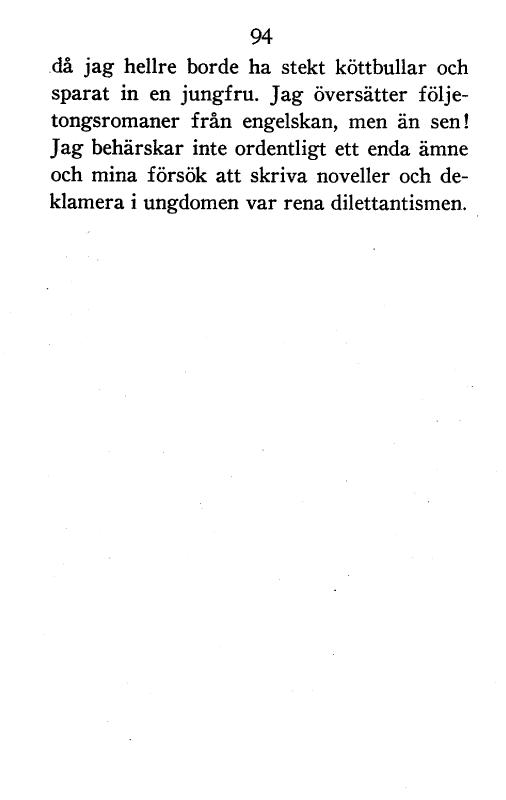 94

då jag hellre borde ha stekt köttbullar och sparat in en jungfru. Jag översätter följetongsromaner från engelskan, men än sen! Jag behärskar inte ordentligt ett enda ämne och mina försök att skriva noveller och deklamera i ungdomen var rena dilettantismen.